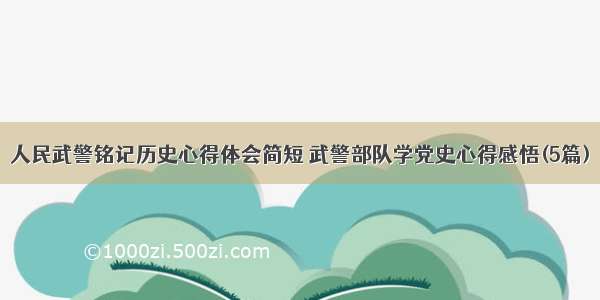 人民武警铭记历史心得体会简短 武警部队学党史心得感悟(5篇)

©1000zi.500zi.com